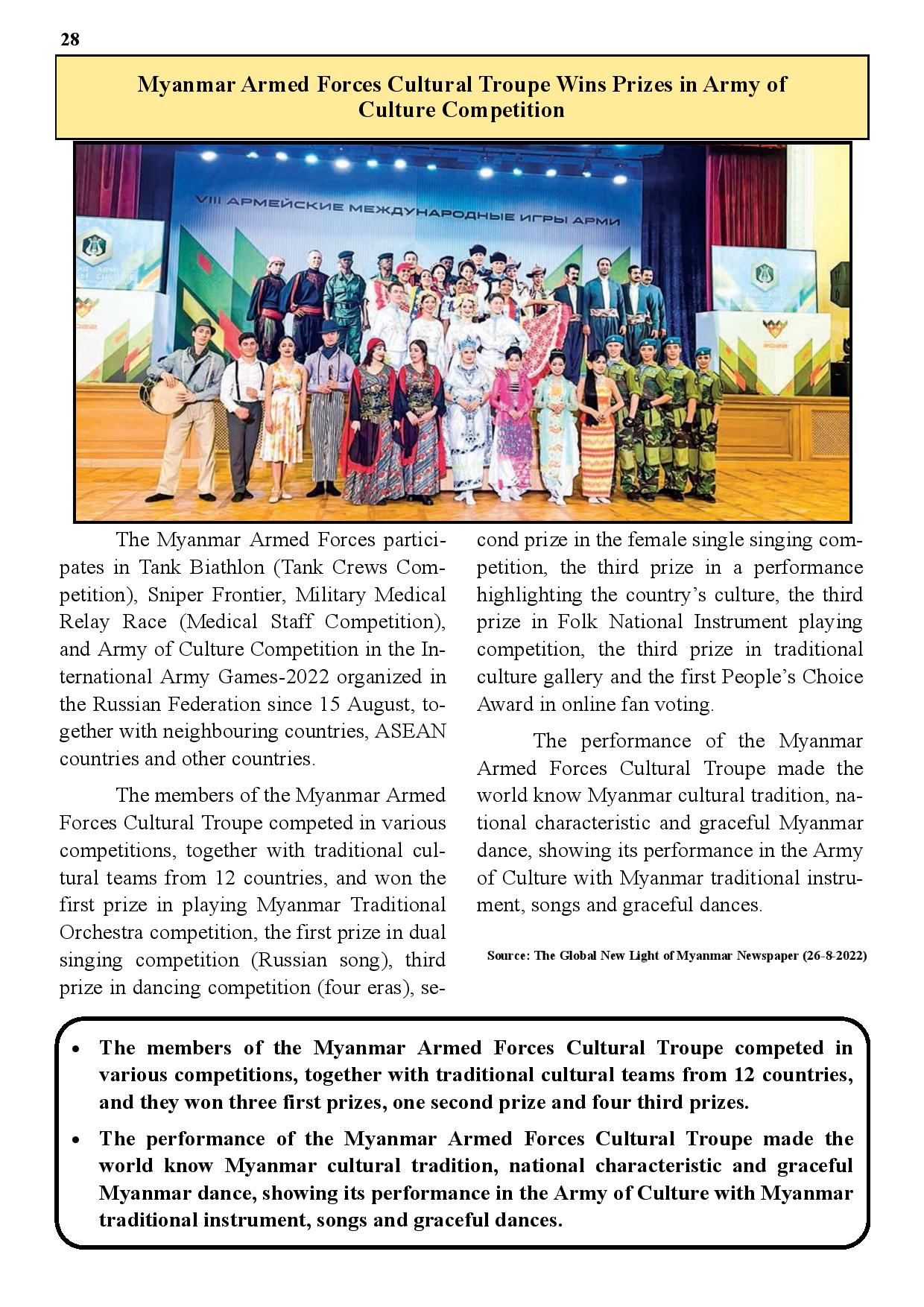 28

Myanmar Armed Forces Cultural Troupe Wins Prizes in Army of Culture Competition

VIII АРМЕЙСКИЕ МЕЖДУНАРОДНЫЕ ИГРЫ АРМИ

The Myanmar Armed Forces participates in Tank Biathlon (Tank Crews Competition), Sniper Frontier, Military Medical Relay Race (Medical Staff Competition), and Army of Culture Competition in the International Army Games-2022 organized in the Russian Federation since 15 August, together with neighbouring countries, ASEAN countries and other countries.

The members of the Myanmar Armed Forces Cultural Troupe competed in various competitions, together with traditional cultural teams from 12 countries, and won the first prize in playing Myanmar Traditional Orchestra competition, the first prize in dual singing competition (Russian song), third prize in dancing competition (four eras), second prize in the female single singing competition, the third prize in a performance highlighting the country's culture, the third prize in Folk National Instrument playing competition, the third prize in traditional culture gallery and the first People's Choice Award in online fan voting.

The performance of the Myanmar Armed Forces Cultural Troupe made the world know Myanmar cultural tradition, national characteristic and graceful Myanmar dance, showing its performance in the Army of Culture with Myanmar traditional instrument, songs and graceful dances.

Source: The Global New Light of Myanmar Newspaper (26-8-2022)

• The members of the Myanmar Armed Forces Cultural Troupe competed in various competitions, together with traditional cultural teams from 12 countries, and they won three first prizes, one second prize and four third prizes.
• The performance of the Myanmar Armed Forces Cultural Troupe made the world know Myanmar cultural tradition, national characteristic and graceful Myanmar dance, showing its performance in the Army of Culture with Myanmar traditional instrument, songs and graceful dances.